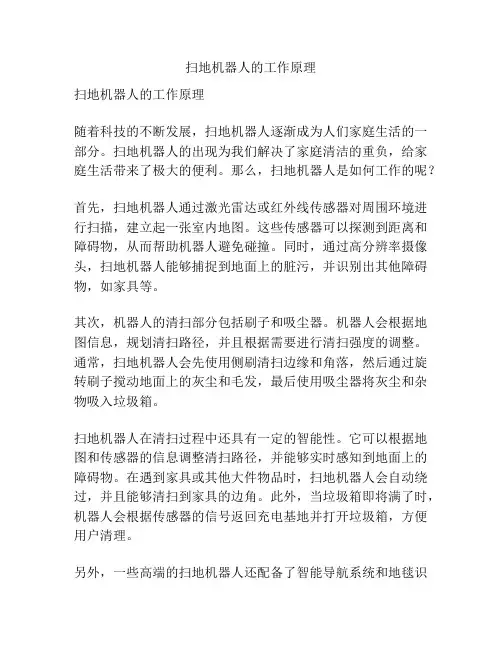 扫地机器人的工作原理

扫地机器人的工作原理

随着科技的不断发展，扫地机器人逐渐成为人们家庭生活的一部分。扫地机器人的出现为我们解决了家庭清洁的重负，给家庭生活带来了极大的便利。那么，扫地机器人是如何工作的呢？

首先，扫地机器人通过激光雷达或红外线传感器对周围环境进行扫描，建立起一张室内地图。这些传感器可以探测到距离和障碍物，从而帮助机器人避免碰撞。同时，通过高分辨率摄像头，扫地机器人能够捕捉到地面上的脏污，并识别出其他障碍物，如家具等。

其次，机器人的清扫部分包括刷子和吸尘器。机器人会根据地图信息，规划清扫路径，并且根据需要进行清扫强度的调整。通常，扫地机器人会先使用侧刷清扫边缘和角落，然后通过旋转刷子搅动地面上的灰尘和毛发，最后使用吸尘器将灰尘和杂物吸入垃圾箱。

扫地机器人在清扫过程中还具有一定的智能性。它可以根据地图和传感器的信息调整清扫路径，并能够实时感知到地面上的障碍物。在遇到家具或其他大件物品时，扫地机器人会自动绕过，并且能够清扫到家具的边角。此外，当垃圾箱即将满了时，机器人会根据传感器的信号返回充电基地并打开垃圾箱，方便用户清理。

另外，一些高端的扫地机器人还配备了智能导航系统和地毯识